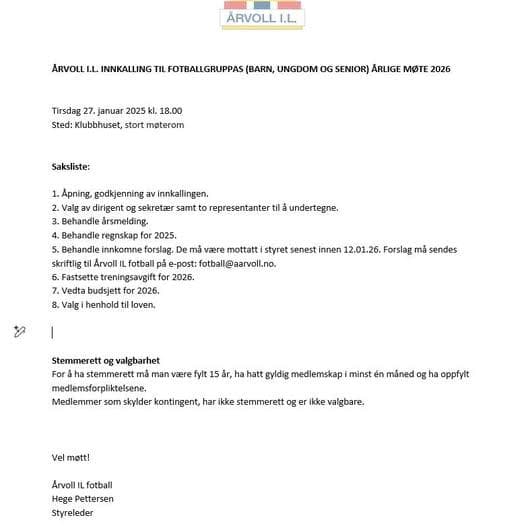 ÅRVOLL I.L.

ÅRVOLL I.L. INNKALLING TIL FOTBALLGRUPPAS (BARN, UNGDOM OG SENIOR) ÅRLIGE MØTE 2026

Tirsdag 27. januar 2025 kl. 18.00
Sted: Klubbhuset, stort møterom

Saksliste:

1. Åpning, godkjenning av innkallingen.
2. Valg av dirigent og sekretær samt to representanter til å undertegne.
3. Behandle årsmelding.
4. Behandle regnskap for 2025.
5. Behandle innkomne forslag. De må være mottatt i styret senest innen 12.01.26. Forslag må sendes skriftlig til Årvoll IL fotball på e-post: fotball@aarvoll.no.
6. Fastsette treningsavgift for 2026.
7. Vedta budsjett for 2026.
8. Valg i henhold til loven.

Stemmerett og valgbarhet
For å ha stemmerett må man være fylt 15 år, ha hatt gyldig medlemskap i minst én måned og ha oppfylt medlemsforpliktelsene.
Medlemmer som skylder kontingent, har ikke stemmerett og er ikke valgbare.

Vel møtt!

Årvoll IL fotball
Hege Pettersen
Styreleder